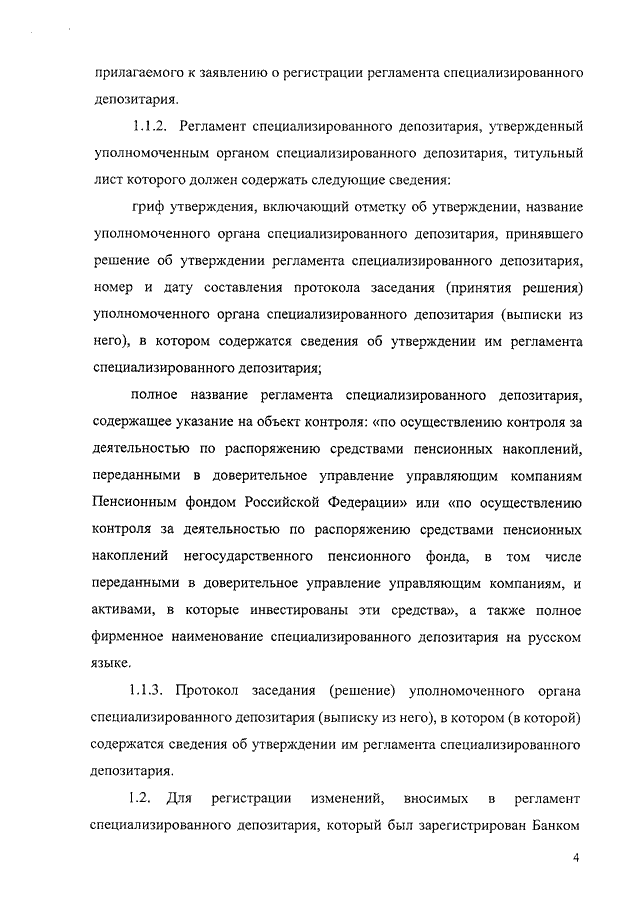 прилагаемого к заявлению о регистрации регламента специализированного депозитария.

1.1.2. Регламент специализированного депозитария, утвержденный уполномоченным органом специализированного депозитария, титульный лист которого должен содержать следующие сведения:

гриф утверждения, включающий отметку об утверждении, название уполномоченного органа специализированного депозитария, принявшего решение об утверждении регламента специализированного депозитария, номер и дату составления протокола заседания (принятия решения) уполномоченного органа специализированного депозитария (выписки из него), в котором содержатся сведения об утверждении им регламента специализированного депозитария;

полное название регламента специализированного депозитария, содержащее указание на объект контроля: «по осуществлению контроля за деятельностью по распоряжению средствами пенсионных накоплений, переданными в доверительное управление управляющим компаниям Пенсионным фондом Российской Федерации» или «по осуществлению контроля за деятельностью по распоряжению средствами пенсионных накоплений негосударственного пенсионного фонда, в том числе переданными в доверительное управление управляющим компаниям, и активами, в которые инвестированы эти средства», а также полное фирменное наименование специализированного депозитария на русском языке.

1.1.3. Протокол заседания (решение) уполномоченного органа специализированного депозитария (выписку из него), в котором (в которой) содержатся сведения об утверждении им регламента специализированного депозитария.

1.2. Для регистрации изменений, вносимых в регламент специализированного депозитария, который был зарегистрирован Банком

4